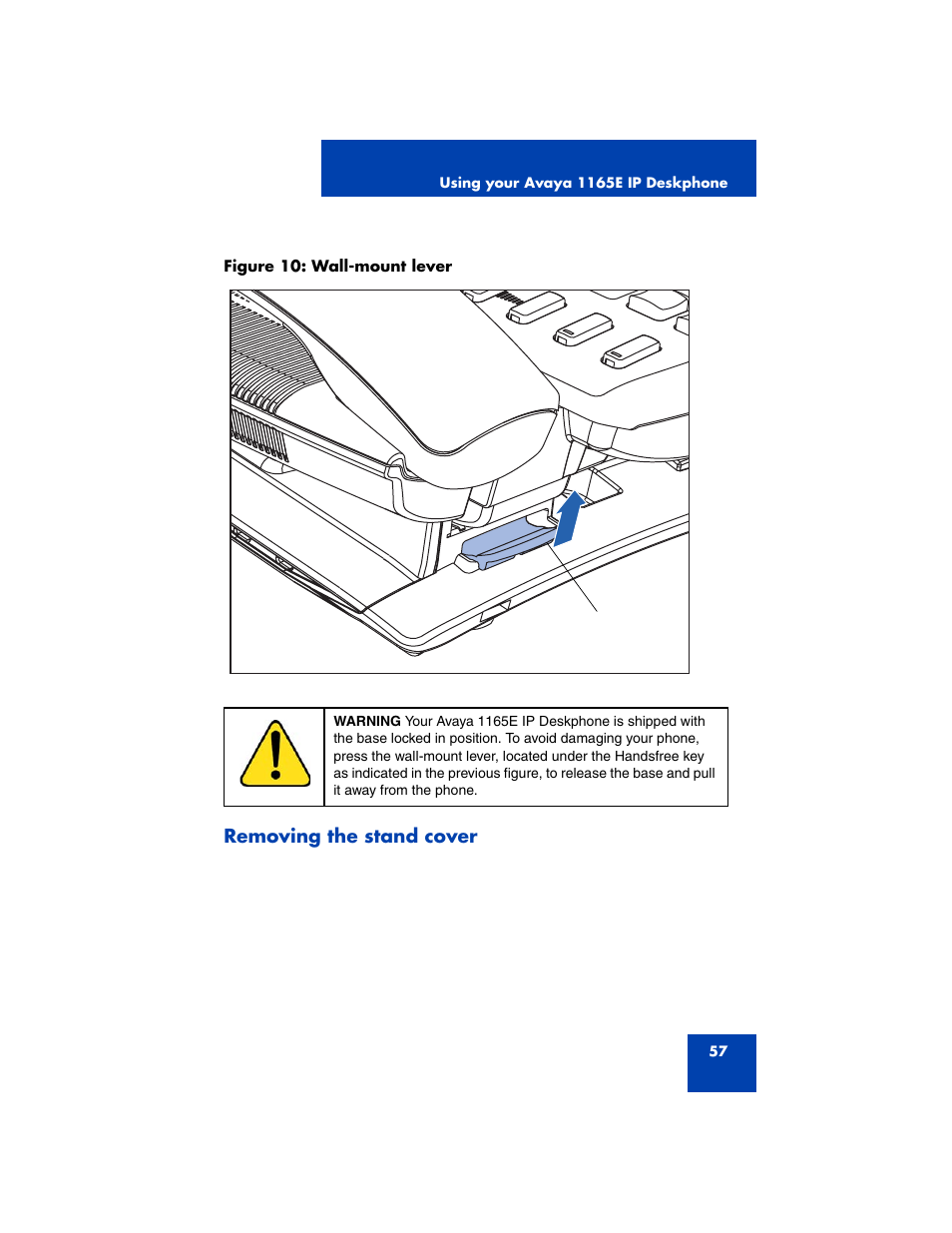 Using your Avaya 1165E IP Deskphone

Figure 10: Wall-mount lever

WARNING Your Avaya 1165E IP Deskphone is shipped with the base locked in position. To avoid damaging your phone, press the wall-mount lever, located under the Handsfree key as indicated in the previous figure, to release the base and pull it away from the phone.

Removing the stand cover

57